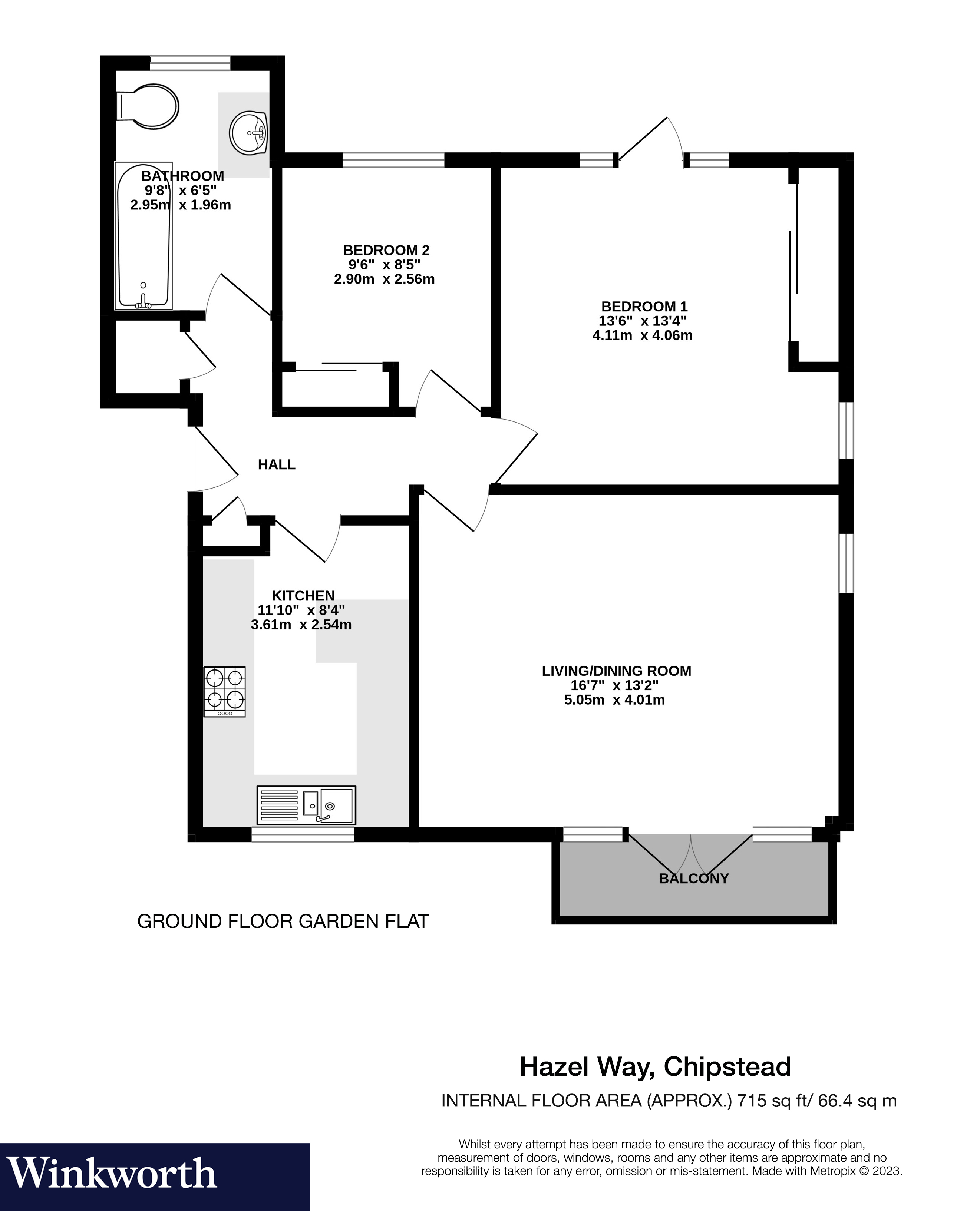 BATHROOM
9'8" x 6'5"
2.95m x 1.96m

BEDROOM 2
9'6" x 8'5"
2.90m x 2.56m

BEDROOM 1
13'6" x 13'4"
4.11m x 4.06m

HALL

KITCHEN
11'10" x 8'4"
3.61m x 2.54m

LIVING/DINING ROOM
16'7" x 13'2"
5.05m x 4.01m

BALCONY

GROUND FLOOR GARDEN FLAT

Hazel Way, Chipstead

INTERNAL FLOOR AREA (APPROX.) 715 sq ft/ 66.4 sq m

Whilst every attempt has been made to ensure the accuracy of this floor plan, measurement of doors, windows, rooms and any other items are approximate and no responsibility is taken for any error, omission or mis-statement. Made with Metropix © 2023.

Winkworth